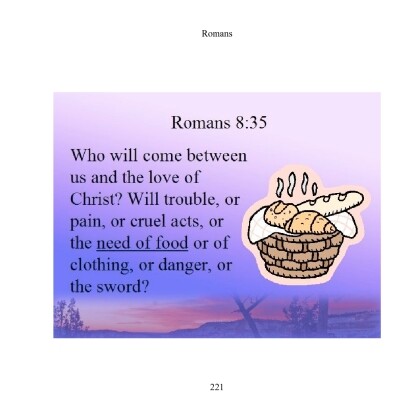 Romans

Romans 8:35

Who will come between us and the love of Christ? Will trouble, or pain, or cruel acts, or the need of food or of clothing, or danger, or the sword?

221